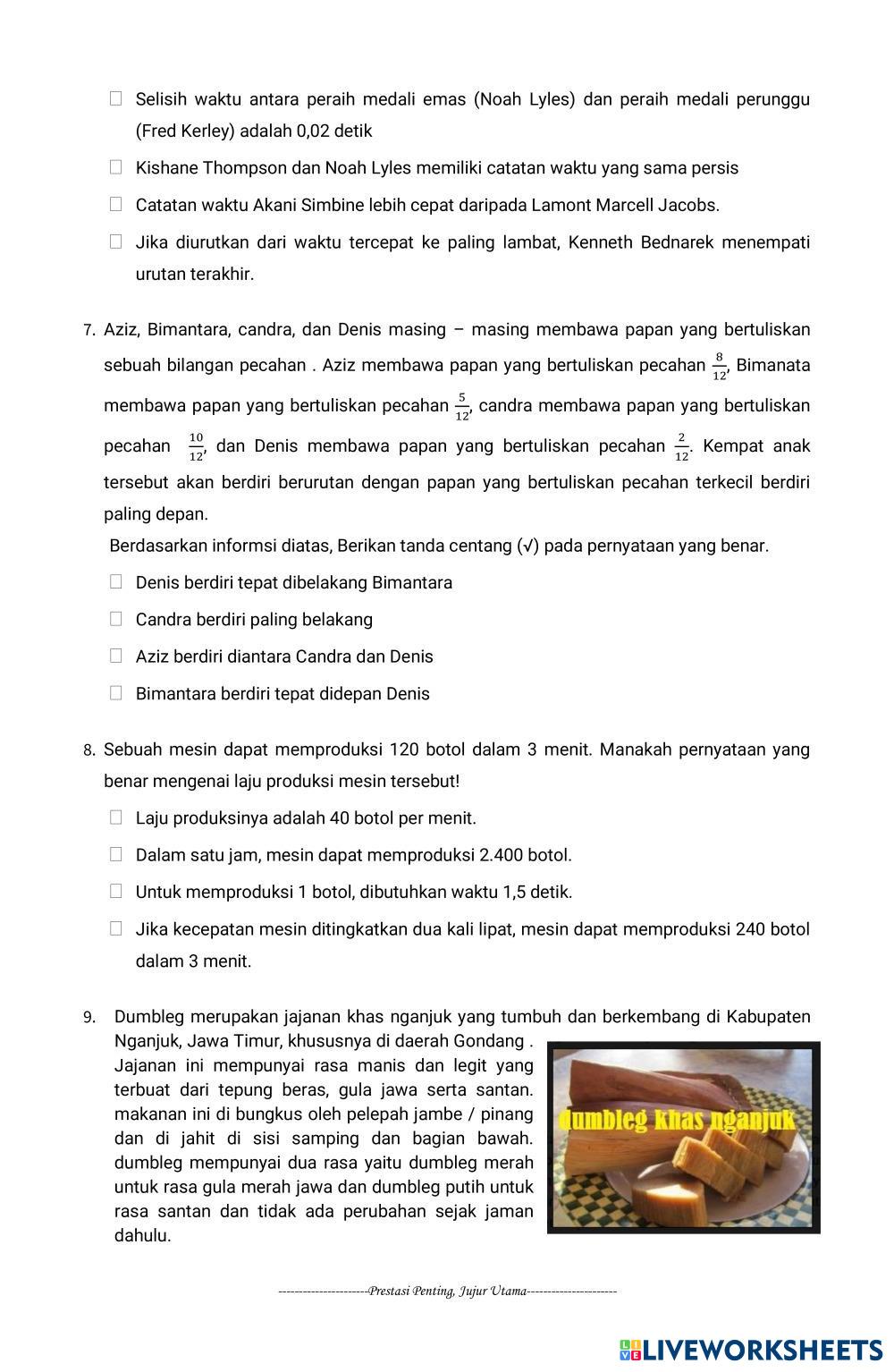 ☐ Selisih waktu antara peraih medali emas (Noah Lyles) dan peraih medali perunggu (Fred Kerley) adalah 0,02 detik

☐ Kishane Thompson dan Noah Lyles memiliki catatan waktu yang sama persis

☐ Catatan waktu Akani Simbine lebih cepat daripada Lamont Marcell Jacobs.

☐ Jika diurutkan dari waktu tercepat ke paling lambat, Kenneth Bednarek menempati urutan terakhir.

7. Aziz, Bimantara, candra, dan Denis masing – masing membawa papan yang bertuliskan sebuah bilangan pecahan . Aziz membawa papan yang bertuliskan pecahan $\frac{8}{12}$, Bimanata membawa papan yang bertuliskan pecahan $\frac{5}{12}$, candra membawa papan yang bertuliskan pecahan $\frac{10}{12}$, dan Denis membawa papan yang bertuliskan pecahan $\frac{2}{12}$. Kempat anak tersebut akan berdiri berurutan dengan papan yang bertuliskan pecahan terkecil berdiri paling depan.

Berdasarkan informsi diatas, Berikan tanda centang (√) pada pernyataan yang benar.

☐ Denis berdiri tepat dibelakang Bimantara

☐ Candra berdiri paling belakang

☐ Aziz berdiri diantara Candra dan Denis

☐ Bimantara berdiri tepat didepan Denis

8. Sebuah mesin dapat memproduksi 120 botol dalam 3 menit. Manakah pernyataan yang benar mengenai laju produksi mesin tersebut!

☐ Laju produksinya adalah 40 botol per menit.

☐ Dalam satu jam, mesin dapat memproduksi 2.400 botol.

☐ Untuk memproduksi 1 botol, dibutuhkan waktu 1,5 detik.

☐ Jika kecepatan mesin ditingkatkan dua kali lipat, mesin dapat memproduksi 240 botol dalam 3 menit.

9. Dumbleg merupakan jajanan khas nganjuk yang tumbuh dan berkembang di Kabupaten Nganjuk, Jawa Timur, khususnya di daerah Gondang . Jajanan ini mempunyai rasa manis dan legit yang terbuat dari tepung beras, gula jawa serta santan. makanan ini di bungkus oleh pelepah jambe / pinang dan di jahit di sisi samping dan bagian bawah. dumbleg mempunyai dua rasa yaitu dumbleg merah untuk rasa gula merah jawa dan dumbleg putih untuk rasa santan dan tidak ada perubahan sejak jaman dahulu.

dumbleg khas nganjuk

----------------------Prestasi Penting, Jujur Utama----------------------

LIVEWORKSHEETS